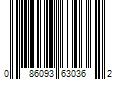 0 86093 63036 2